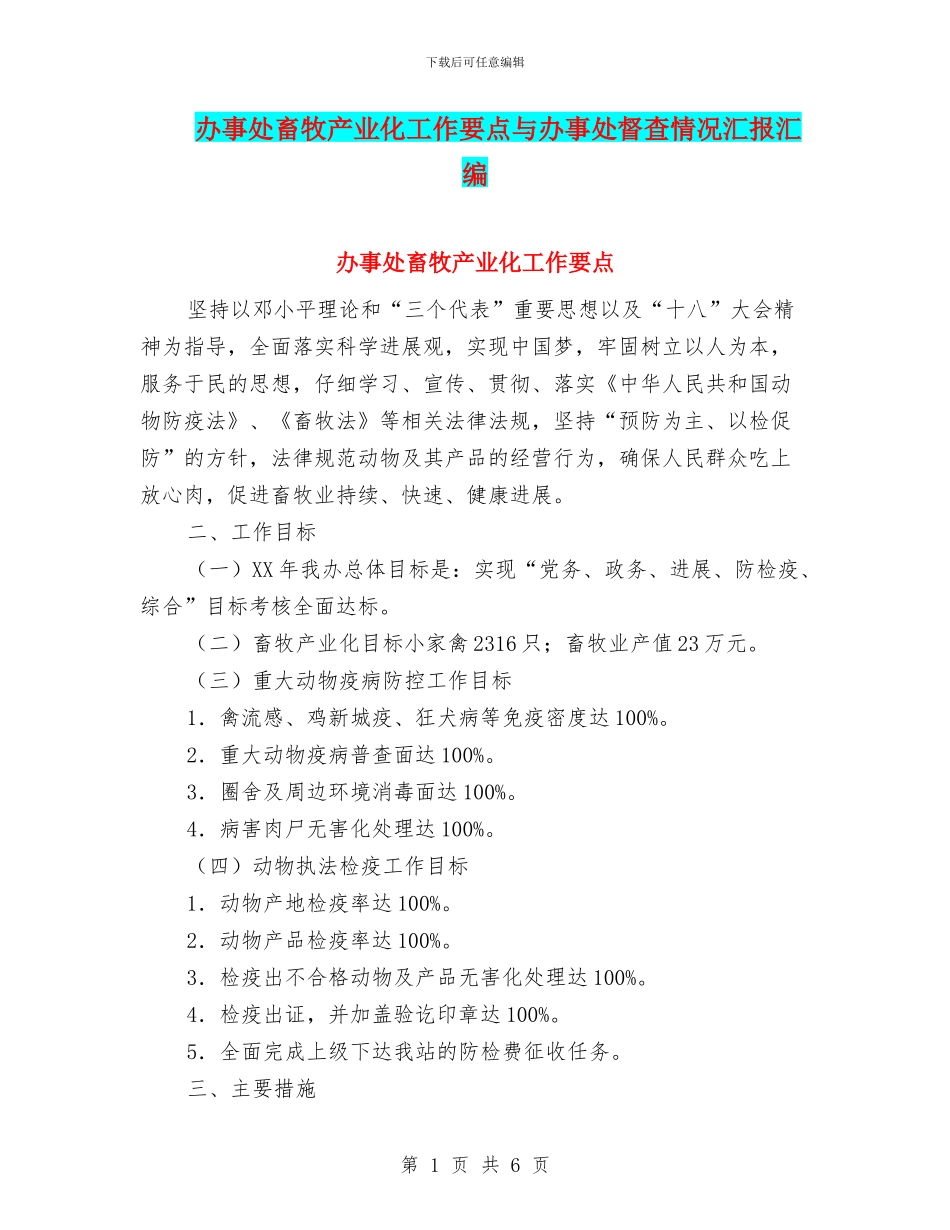 下载后可任意编辑

办事处畜牧产业化工作要点与办事处督查情况汇报汇编

办事处畜牧产业化工作要点

坚持以邓小平理论和“三个代表”重要思想以及“十八”大会精神为指导，全面落实科学进展观，实现中国梦，牢固树立以人为本，服务于民的思想，仔细学习、宣传、贯彻、落实《中华人民共和国动物防疫法》、《畜牧法》等相关法律法规，坚持“预防为主、以检促防”的方针，法律规范动物及其产品的经营行为，确保人民群众吃上放心肉，促进畜牧业持续、快速、健康进展。

二、工作目标

（一）XX年我办总体目标是：实现“党务、政务、进展、防检疫、综合”目标考核全面达标。

（二）畜牧产业化目标小家禽2316只；畜牧业产值23万元。

（三）重大动物疫病防控工作目标

1．禽流感、鸡新城疫、狂犬病等免疫密度达100%。

2．重大动物疫病普查面达100%。

3．圈舍及周边环境消毒面达100%。

4．病害肉尸无害化处理达100%。

（四）动物执法检疫工作目标

1．动物产地检疫率达100%。

2．动物产品检疫率达100%。

3．检疫出不合格动物及产品无害化处理达100%。

4．检疫出证，并加盖验讫印章达100%。

5．全面完成上级下达我站的防检费征收任务。

三、主要措施

第 1 页 共 6 页